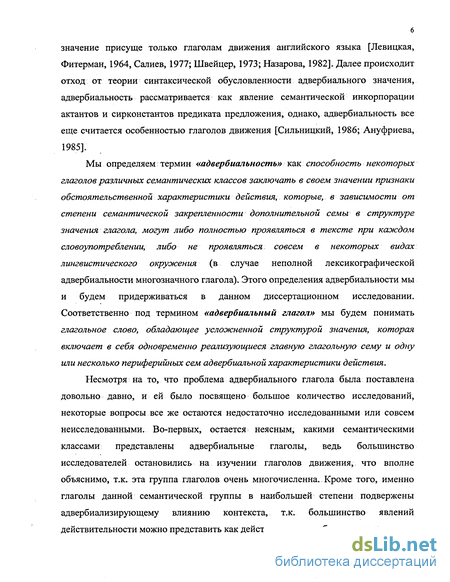 6

значение присуще только глаголам движения английского языка [Левицкая, Фитерман, 1964, Салиев, 1977; Швейцер, 1973; Назарова, 1982]. Далее происходит отход от теории синтаксической обусловленности адвербиального значения, адвербиальность рассматривается как явление семантической инкорпорации актантов и сирконстантов предиката предложения, однако, адвербиальность все еще считается особенностью глаголов движения [Сильницкий, 1986; Ануфриева, 1985].

Мы определяем термин «адвербиальность» как способность некоторых глаголов различных семантических классов заключать в своем значении признаки обстоятельственной характеристики действия, которые, в зависимости от степени семантической закрепленности дополнительной семы в структуре значения глагола, могут либо полностью проявляться в тексте при каждом словоупотреблении, либо не проявляться совсем в некоторых видах лингвистического окружения (в случае неполной лексикографической адвербиальности многозначного глагола). Этого определения адвербиальности мы и будем придерживаться в данном диссертационном исследовании. Соответственно под термином «адвербиальный глагол» мы будем понимать глагольное слово, обладающее усложненной структурой значения, которая включает в себя одновременно реализующиеся главную глагольную сему и одну или несколько периферийных сем адвербиальной характеристики действия.

Несмотря на то, что проблема адвербиального глагола была поставлена довольно давно, и ей было посвящено большое количество исследований, некоторые вопросы все же остаются недостаточно исследованными или совсем неисследованными. Во-первых, остается неясным, какими семантическими классами представлены адвербиальные глаголы, ведь большинство исследователей остановились на изучении глаголов движения, что вполне объяснимо, т.к. эта группа глаголов очень многочисленна. Кроме того, именно глаголы данной семантической группы в наибольшей степени подвержены адвербиализирующему влиянию контекста, т.к. большинство явлений действительности можно представить как дейст

dsLib.net
библиотека диссертаций